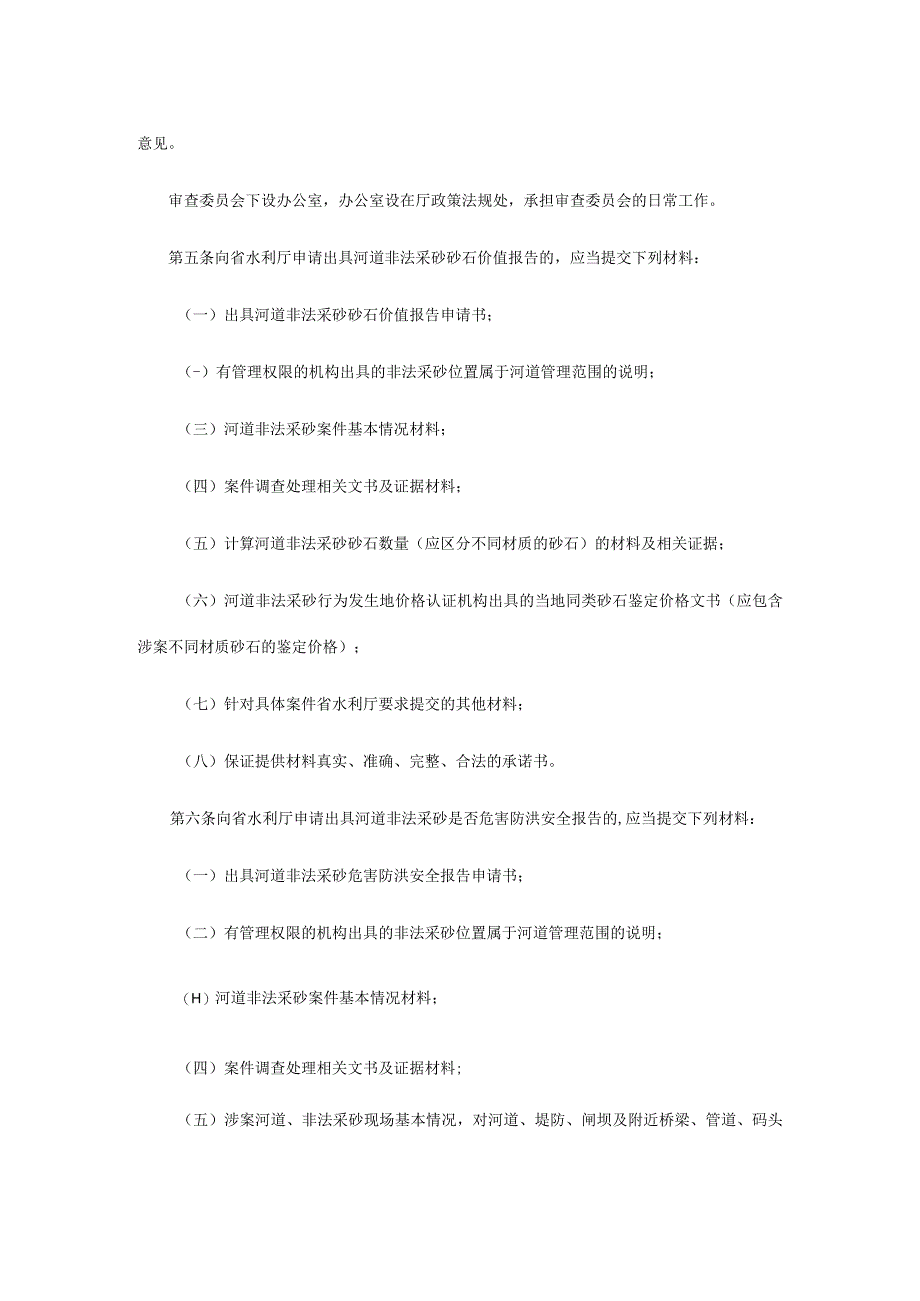 意见。

审查委员会下设办公室，办公室设在厅政策法规处，承担审查委员会的日常工作。

第五条向省水利厅申请出具河道非法采砂砂石价值报告的，应当提交下列材料：

（一）出具河道非法采砂砂石价值报告申请书；

（-）有管理权限的机构出具的非法采砂位置属于河道管理范围的说明；

（三）河道非法采砂案件基本情况材料；

（四）案件调查处理相关文书及证据材料；

（五）计算河道非法采砂砂石数量（应区分不同材质的砂石）的材料及相关证据；

（六）河道非法采砂行为发生地价格认证机构出具的当地同类砂石鉴定价格文书（应包含涉案不同材质砂石的鉴定价格）；

（七）针对具体案件省水利厅要求提交的其他材料；

（八）保证提供材料真实、准确、完整、合法的承诺书。

第六条向省水利厅申请出具河道非法采砂是否危害防洪安全报告的,应当提交下列材料：

（一）出具河道非法采砂危害防洪安全报告申请书；

（二）有管理权限的机构出具的非法采砂位置属于河道管理范围的说明；

（H）河道非法采砂案件基本情况材料；

（四）案件调查处理相关文书及证据材料；

（五）涉案河道、非法采砂现场基本情况，对河道、堤防、闸坝及附近桥梁、管道、码头